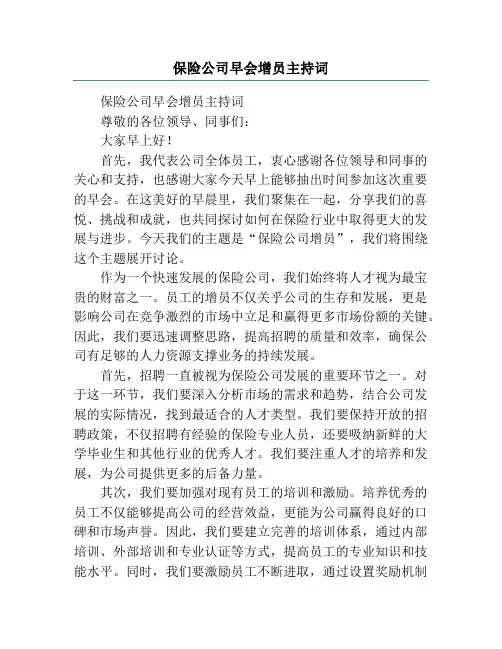 保险公司早会增员主持词

保险公司早会增员主持词

尊敬的各位领导、同事们：

大家早上好！

首先，我代表公司全体员工，衷心感谢各位领导和同事的关心和支持，也感谢大家今天早上能够抽出时间参加这次重要的早会。在这美好的早晨里，我们聚集在一起，分享我们的喜悦、挑战和成就，也共同探讨如何在保险行业中取得更大的发展与进步。今天我们的主题是“保险公司增员”，我们将围绕这个主题展开讨论。

作为一个快速发展的保险公司，我们始终将人才视为最宝贵的财富之一。员工的增员不仅关乎公司的生存和发展，更是影响公司在竞争激烈的市场中立足和赢得更多市场份额的关键。因此，我们要迅速调整思路，提高招聘的质量和效率，确保公司有足够的人力资源支撑业务的持续发展。

首先，招聘一直被视为保险公司发展的重要环节之一。对于这一环节，我们要深入分析市场的需求和趋势，结合公司发展的实际情况，找到最适合的人才类型。我们要保持开放的招聘政策，不仅招聘有经验的保险专业人员，还要吸纳新鲜的大学毕业生和其他行业的优秀人才。我们要注重人才的培养和发展，为公司提供更多的后备力量。

其次，我们要加强对现有员工的培训和激励。培养优秀的员工不仅能够提高公司的经营效益，更能为公司赢得良好的口碑和市场声誉。因此，我们要建立完善的培训体系，通过内部培训、外部培训和专业认证等方式，提高员工的专业知识和技能水平。同时，我们要激励员工不断进取，通过设置奖励机制